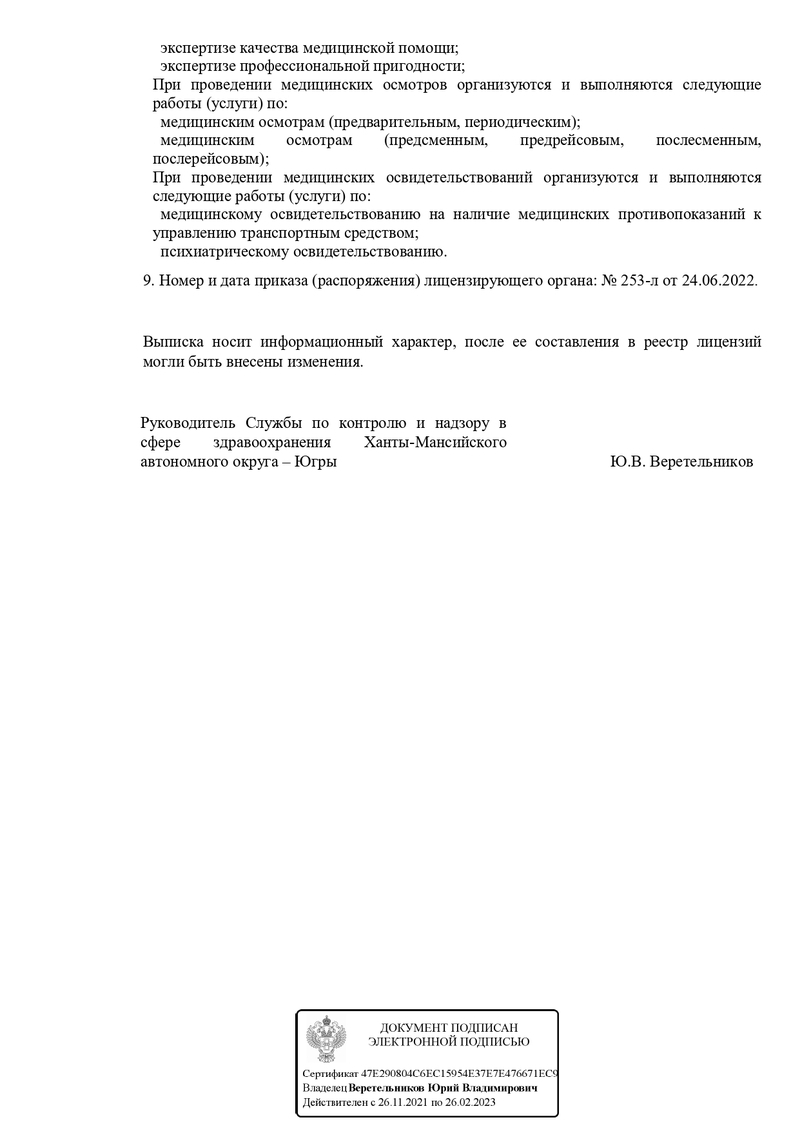 экспертизе качества медицинской помощи;
экспертизе профессиональной пригодности;
При проведении медицинских осмотров организуются и выполняются следующие работы (услуги) по:
медицинским осмотрам (предварительным, периодическим);
медицинским осмотрам (предсменным, предрейсовым, послесменным, послерейсовым);
При проведении медицинских освидетельствований организуются и выполняются следующие работы (услуги) по:
медицинскому освидетельствованию на наличие медицинских противопоказаний к управлению транспортным средством;
психиатрическому освидетельствованию.

9. Номер и дата приказа (распоряжения) лицензирующего органа: № 253-л от 24.06.2022.

Выписка носит информационный характер, после ее составления в реестр лицензий могли быть внесены изменения.

Руководитель Службы по контролю и надзору в сфере здравоохранения Ханты-Мансийского автономного округа – Югры

Ю.В. Веретельников

ДОКУМЕНТ ПОДПИСАН
ЭЛЕКТРОННОЙ ПОДПИСЬЮ

Сертификат 47E290804C6EC15954E37E7E476671EC9
Владелец Веретельников Юрий Владимирович
Действителен с 26.11.2021 по 26.02.2023